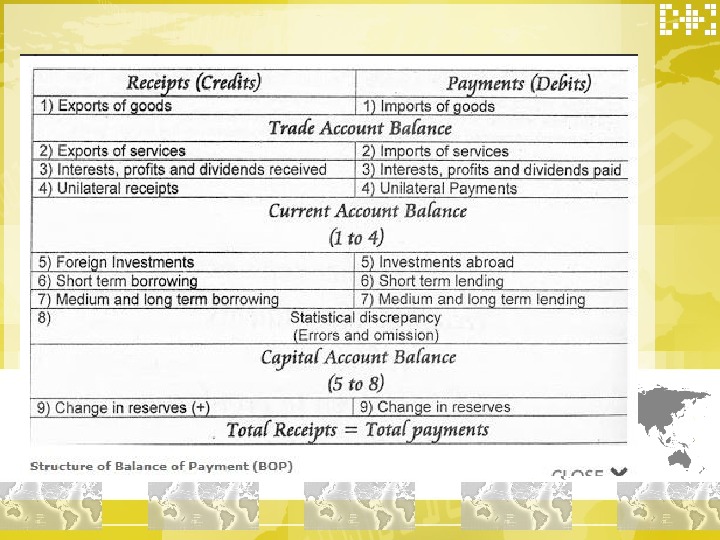 | Receipts (Credits) | Payments (Debits) |
|---|---|
| 1) Exports of goods | 1) Imports of goods |
| Trade Account Balance | |
| 2) Exports of services | 2) Imports of services |
| 3) Interests, profits and dividends received | 3) Interests, profits and dividends paid |
| 4) Unilateral receipts | 4) Unilateral Payments |
| Current Account Balance (1 to 4) | |
| 5) Foreign Investments | 5) Investments abroad |
| 6) Short term borrowing | 6) Short term lending |
| 7) Medium and long term borrowing | 7) Medium and long term lending |
| 8) Statistical discrepancy (Errors and omission) | |
| Capital Account Balance (5 to 8) | |
| 9) Change in reserves (+) | 9) Change in reserves |
| Total Receipts = Total payments | |

Structure of Balance of Payment (BOP)

CLOSE